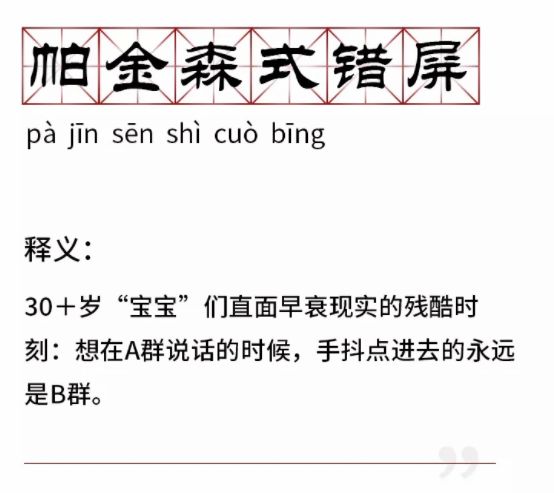 帕金森式错屏

pà jīn sēn shì cuò bīng

释义：

30＋岁“宝宝”们直面早衰现实的残酷时刻：想在A群说话的时候，手抖点进去的永远是B群。